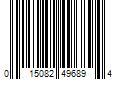 0 15082 49689 4